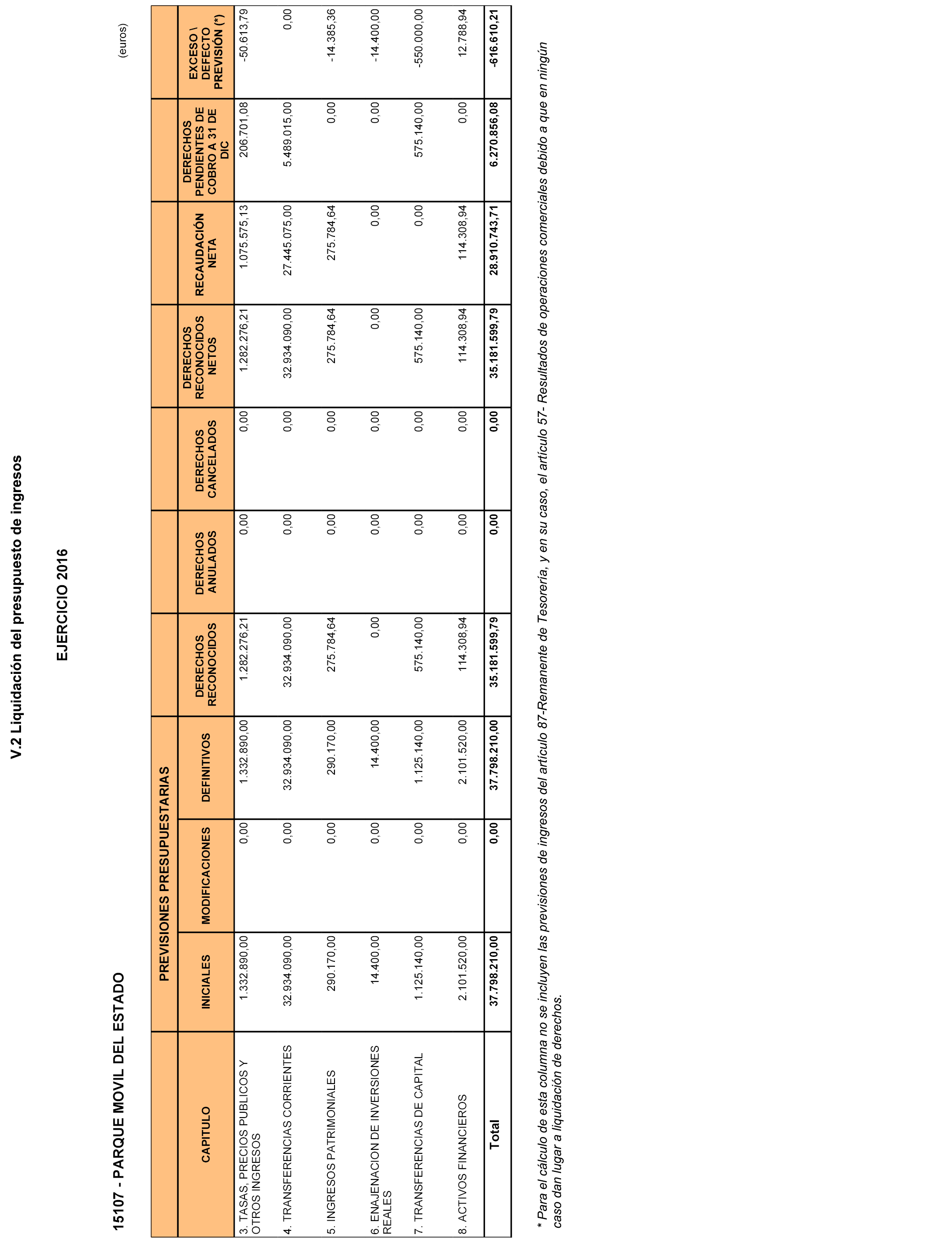 V.2 Liquidación del presupuesto de ingresos

EJERCICIO 2016

15107 - PARQUE MOVIL DEL ESTADO

(euros)

| CAPITULO | PREVISIONES PRESUPUESTARIAS INICIALES | PREVISIONES PRESUPUESTARIAS MODIFICACIONES | PREVISIONES PRESUPUESTARIAS DEFINITIVOS | DERECHOS RECONOCIDOS | DERECHOS ANULADOS | DERECHOS CANCELADOS | DERECHOS RECONOCIDOS NETOS | RECAUDACIÓN NETA | DERECHOS PENDIENTES DE COBRO A 31 DE DIC | EXCESO \ DEFECTO PREVISIÓN (*) |
|---|---|---|---|---|---|---|---|---|---|---|
| 3. TASAS, PRECIOS PUBLICOS Y OTROS INGRESOS | 1.332.890,00 | 0,00 | 1.332.890,00 | 1.282.276,21 | 0,00 | 0,00 | 1.282.276,21 | 1.075.575,13 | 206.701,08 | -50.613,79 |
| 4. TRANSFERENCIAS CORRIENTES | 32.934.090,00 | 0,00 | 32.934.090,00 | 32.934.090,00 | 0,00 | 0,00 | 32.934.090,00 | 27.445.075,00 | 5.489.015,00 | 0,00 |
| 5. INGRESOS PATRIMONIALES | 290.170,00 | 0,00 | 290.170,00 | 275.784,64 | 0,00 | 0,00 | 275.784,64 | 275.784,64 | 0,00 | -14.385,36 |
| 6. ENAJENACION DE INVERSIONES REALES | 14.400,00 | 0,00 | 14.400,00 | 0,00 | 0,00 | 0,00 | 0,00 | 0,00 | 0,00 | -14.400,00 |
| 7. TRANSFERENCIAS DE CAPITAL | 1.125.140,00 | 0,00 | 1.125.140,00 | 575.140,00 | 0,00 | 0,00 | 575.140,00 | 0,00 | 575.140,00 | -550.000,00 |
| 8. ACTIVOS FINANCIEROS | 2.101.520,00 | 0,00 | 2.101.520,00 | 114.308,94 | 0,00 | 0,00 | 114.308,94 | 114.308,94 | 0,00 | 12.788,94 |
| Total | 37.798.210,00 | 0,00 | 37.798.210,00 | 35.181.599,79 | 0,00 | 0,00 | 35.181.599,79 | 28.910.743,71 | 6.270.856,08 | -616.610,21 |

* Para el cálculo de esta columna no se incluyen las previsiones de ingresos del artículo 87-Remanente de Tesorería, y en su caso, el artículo 57- Resultados de operaciones comerciales debido a que en ningún caso dan lugar a liquidación de derechos.